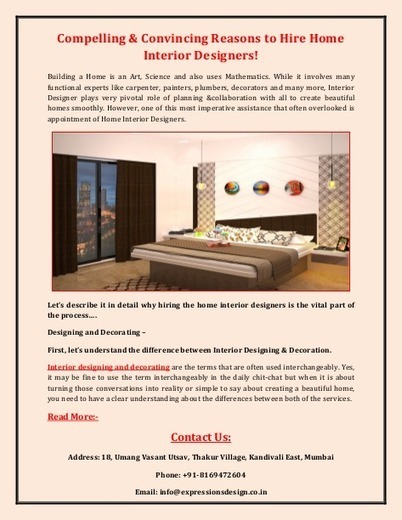 Compelling & Convincing Reasons to Hire Home Interior Designers!

Building a Home is an Art, Science and also uses Mathematics. While it involves many functional experts like carpenter, painters, plumbers, decorators and many more, Interior Designer plays very pivotal role of planning &collaboration with all to create beautiful homes smoothly. However, one of this most imperative assistance that often overlooked is appointment of Home Interior Designers.

Let's describe it in detail why hiring the home interior designers is the vital part of the process….

Designing and Decorating –

First, let's understand the difference between Interior Designing & Decoration.

Interior designing and decorating are the terms that are often used interchangeably. Yes, it may be fine to use the term interchangeably in the daily chit-chat but when it is about turning those conversations into reality or simple to say about creating a beautiful home, you need to have a clear understanding about the differences between both of the services.

Read More:-

Contact Us:

Address: 18, Umang Vasant Utsav, Thakur Village, Kandivali East, Mumbai

Phone: +91-8169472604

Email: info@expressionsdesign.co.in